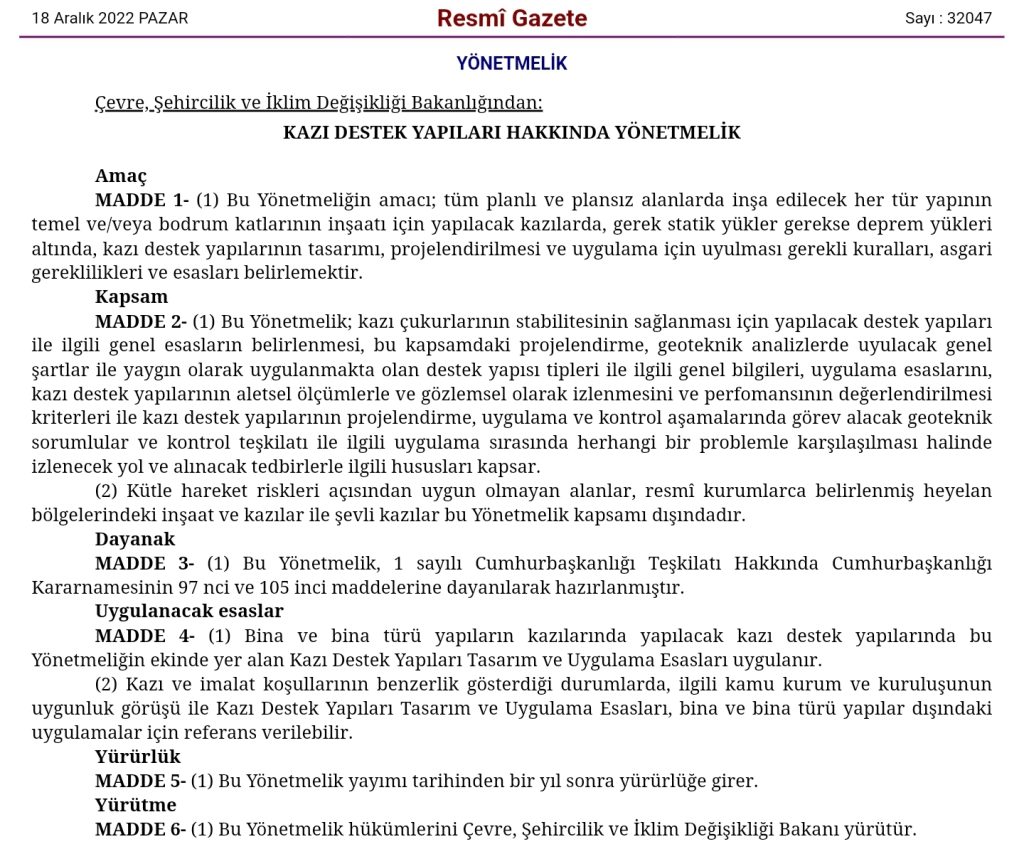 18 Aralık 2022 PAZAR

Resmî Gazete

Sayı : 32047

YÖNETMELİK

Çevre, Şehircilik ve İklim Değişikliği Bakanlığından:

KAZI DESTEK YAPILARI HAKKINDA YÖNETMELİK

Amaç

MADDE 1- (1) Bu Yönetmeliğin amacı; tüm planlı ve plansız alanlarda inşa edilecek her tür yapının temel ve/veya bodrum katlarının inşaatı için yapılacak kazılarda, gerek statik yükler gerekse deprem yükleri altında, kazı destek yapılarının tasarımı, projelendirilmesi ve uygulama için uyulması gerekli kuralları, asgari gereklilikleri ve esasları belirlemektir.

Kapsam

MADDE 2- (1) Bu Yönetmelik; kazı çukurlarının stabilitesinin sağlanması için yapılacak destek yapıları ile ilgili genel esasların belirlenmesi, bu kapsamdaki projelendirme, geoteknik analizlerde uyulacak genel şartlar ile yaygın olarak uygulanmakta olan destek yapısı tipleri ile ilgili genel bilgileri, uygulama esaslarını, kazı destek yapılarının aletsel ölçümlerle ve gözlemsel olarak izlenmesini ve perfomansının değerlendirilmesi kriterleri ile kazı destek yapılarının projelendirme, uygulama ve kontrol aşamalarında görev alacak geoteknik sorumlular ve kontrol teşkilatı ile ilgili uygulama sırasında herhangi bir problemle karşılaşılması halinde izlenecek yol ve alınacak tedbirlerle ilgili hususları kapsar.

(2) Kütle hareket riskleri açısından uygun olmayan alanlar, resmî kurumlarca belirlenmiş heyelan bölgelerindeki inşaat ve kazılar ile şevli kazılar bu Yönetmelik kapsamı dışındadır.

Dayanak

MADDE 3- (1) Bu Yönetmelik, 1 sayılı Cumhurbaşkanlığı Teşkilatı Hakkında Cumhurbaşkanlığı Kararnamesinin 97 nci ve 105 inci maddelerine dayanılarak hazırlanmıştır.

Uygulanacak esaslar

MADDE 4- (1) Bina ve bina türü yapıların kazılarında yapılacak kazı destek yapılarında bu Yönetmeliğin ekinde yer alan Kazı Destek Yapıları Tasarım ve Uygulama Esasları uygulanır.

(2) Kazı ve imalat koşullarının benzerlik gösterdiği durumlarda, ilgili kamu kurum ve kuruluşunun uygunluk görüşü ile Kazı Destek Yapıları Tasarım ve Uygulama Esasları, bina ve bina türü yapılar dışındaki uygulamalar için referans verilebilir.

Yürürlük

MADDE 5- (1) Bu Yönetmelik yayımı tarihinden bir yıl sonra yürürlüğe girer.

Yürütme

MADDE 6- (1) Bu Yönetmelik hükümlerini Çevre, Şehircilik ve İklim Değişikliği Bakanı yürütür.